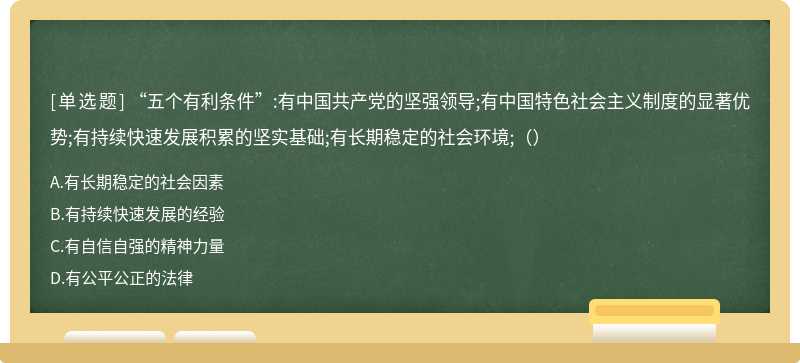 [单选题] “五个有利条件”:有中国共产党的坚强领导;有中国特色社会主义制度的显著优势;有持续快速发展积累的坚实基础;有长期稳定的社会环境;（）

A.有长期稳定的社会因素
B.有持续快速发展的经验
C.有自信自强的精神力量
D.有公平公正的法律